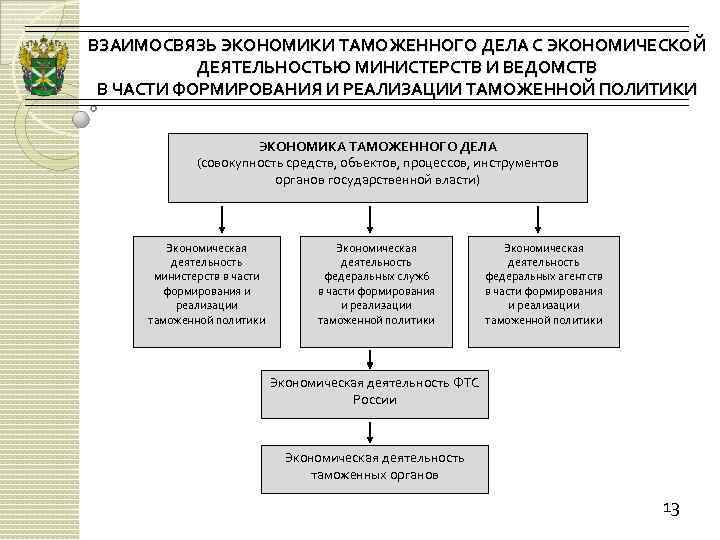 ВЗАИМОСВЯЗЬ ЭКОНОМИКИ ТАМОЖЕННОГО ДЕЛА С ЭКОНОМИЧЕСКОЙ ДЕЯТЕЛЬНОСТЬЮ МИНИСТЕРСТВ И ВЕДОМСТВ В ЧАСТИ ФОРМИРОВАНИЯ И РЕАЛИЗАЦИИ ТАМОЖЕННОЙ ПОЛИТИКИ

ЭКОНОМИКА ТАМОЖЕННОГО ДЕЛА
(совокупность средств, объектов, процессов, инструментов органов государственной власти)

Экономическая деятельность министерств в части формирования и реализации таможенной политики

Экономическая деятельность федеральных служб в части формирования и реализации таможенной политики

Экономическая деятельность федеральных агентств в части формирования и реализации таможенной политики

Экономическая деятельность ФТС России

Экономическая деятельность таможенных органов

13